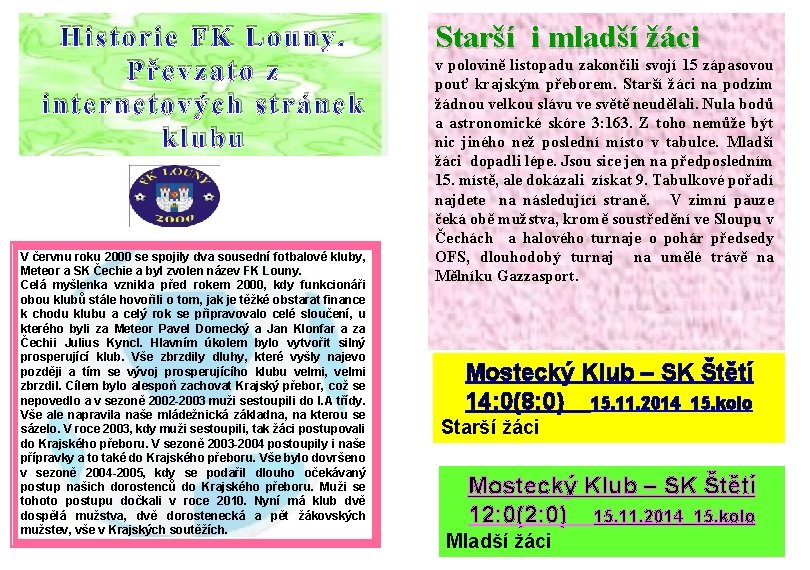 Historie FK Louny. Převzato z internetových stránek klubu

FK LOUNY 2000

V červnu roku 2000 se spojily dva sousední fotbalové kluby, Meteor a SK Čechie a byl zvolen název FK Louny.
Celá myšlenka vznikla před rokem 2000, kdy funkcionáři obou klubů stále hovořili o tom, jak je těžké obstarat finance k chodu klubu a celý rok se připravovalo celé sloučení, u kterého byli za Meteor Pavel Domecký a Jan Klonfar a za Čechii Julius Kyncl. Hlavním úkolem bylo vytvořit silný prosperující klub. Vše zbrzdily dluhy, které vyšly najevo později a tím se vývoj prosperujícího klubu velmi, velmi zbrzdil. Cílem bylo alespoň zachovat Krajský přebor, což se nepovedlo a v sezoně 2002-2003 muži sestoupili do I.A třídy. Vše ale napravila naše mládežnická základna, na kterou se sázelo. V roce 2003, kdy muži sestoupili, tak žáci postupovali do Krajského přeboru. V sezoně 2003-2004 postoupily i naše přípravky a to také do Krajského přeboru. Vše bylo dovršeno v sezoně 2004-2005, kdy se podařil dlouho očekávaný postup našich dorostenců do Krajského přeboru. Muži se tohoto postupu dočkali v roce 2010. Nyní má klub dvě dospělá mužstva, dvě dorostenecká a pět žákovských mužstev, vše v Krajských soutěžích.

Starší i mladší žáci
v polovině listopadu zakončili svojí 15 zápasovou pouť krajským přeborem. Starší žáci na podzim žádnou velkou slávu ve světě neudělali. Nula bodů a astronomické skóre 3:163. Z toho nemůže být nic jiného než poslední místo v tabulce. Mladší žáci dopadli lépe. Jsou sice jen na předposledním 15. místě, ale dokázali získat 9. Tabulkové pořadí najdete na následující straně. V zimní pauze čeká obě mužstva, kromě soustředění ve Sloupu v Čechách a halového turnaje o pohár předsedy OFS, dlouhodobý turnaj na umělé trávě na Mělníku Gazzasport.

Mostecký Klub – SK Štětí
14:0(8:0) 15.11.2014 15.kolo
Starší žáci

Mostecký Klub – SK Štětí
12:0(2:0) 15.11.2014 15.kolo
Mladší žáci